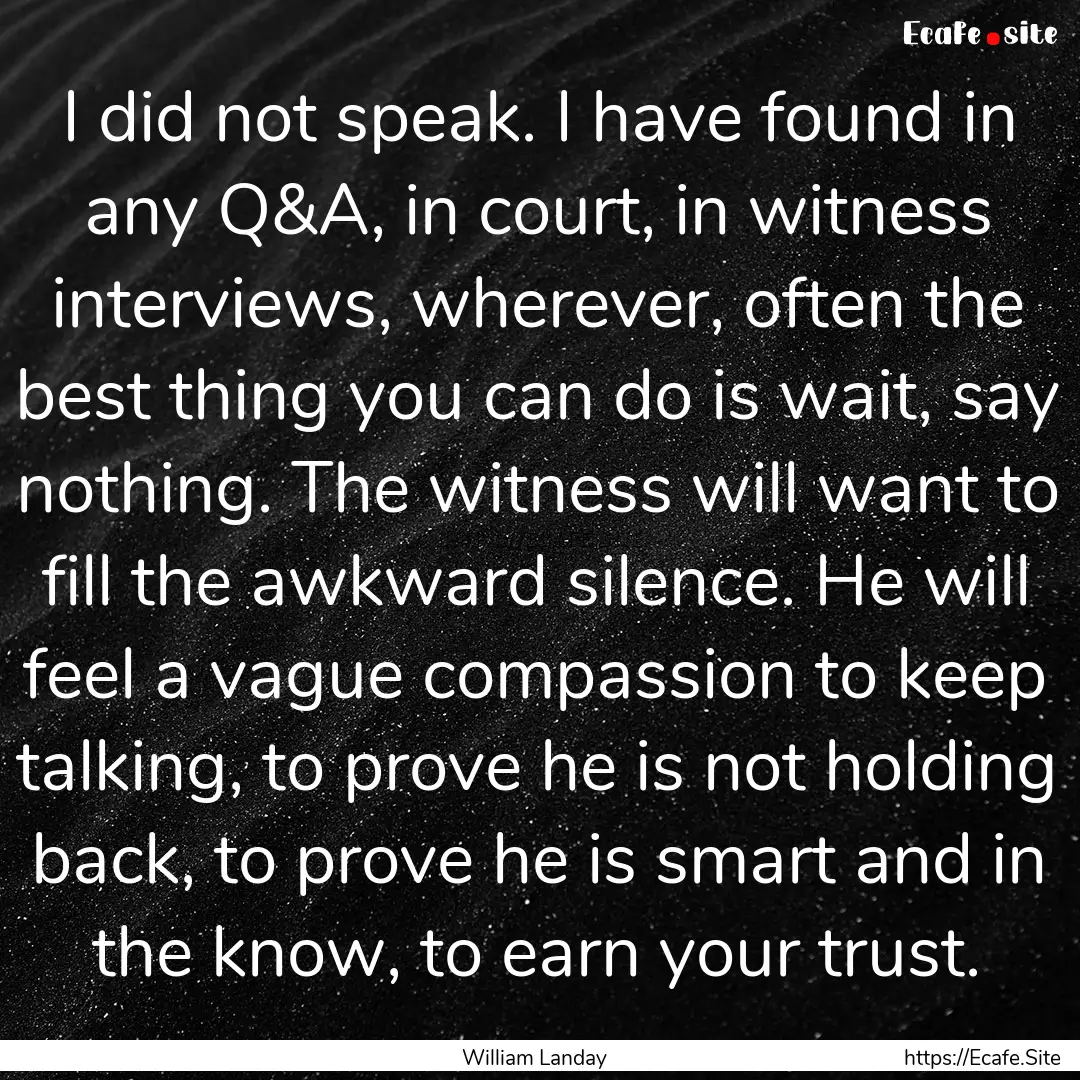 Ecafe.site

I did not speak. I have found in any Q&A, in court, in witness interviews, wherever, often the best thing you can do is wait, say nothing. The witness will want to fill the awkward silence. He will feel a vague compassion to keep talking, to prove he is not holding back, to prove he is smart and in the know, to earn your trust.

William Landay

https://Ecafe.Site